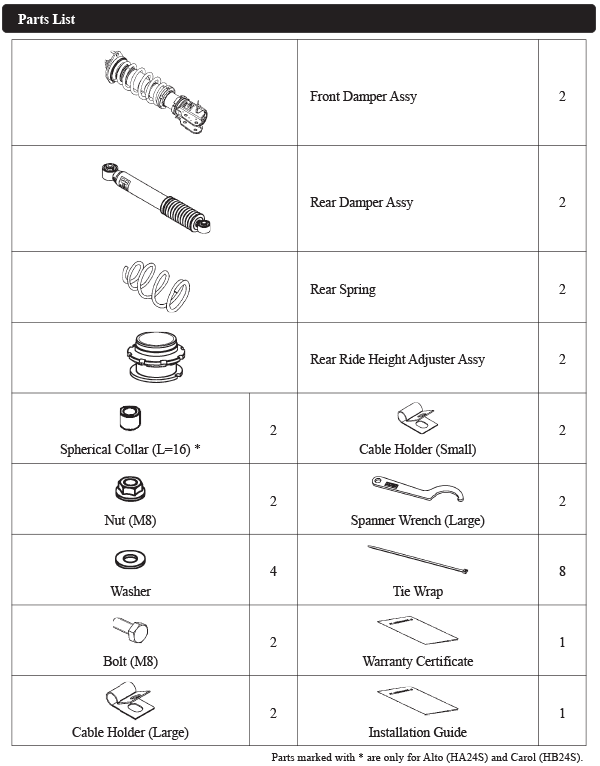 Parts List

| | | | |
|---|---|---|---|
| | | Front Damper Assy | 2 |
| | | Rear Damper Assy | 2 |
| | | Rear Spring | 2 |
| | | Rear Ride Height Adjuster Assy | 2 |
| Spherical Collar (L=16) * | 2 | Cable Holder (Small) | 2 |
| Nut (M8) | 2 | Spanner Wrench (Large) | 2 |
| Washer | 4 | Tie Wrap | 8 |
| Bolt (M8) | 2 | Warranty Certificate | 1 |
| Cable Holder (Large) | 2 | Installation Guide | 1 |

Parts marked with * are only for Alto (HA24S) and Carol (HB24S).